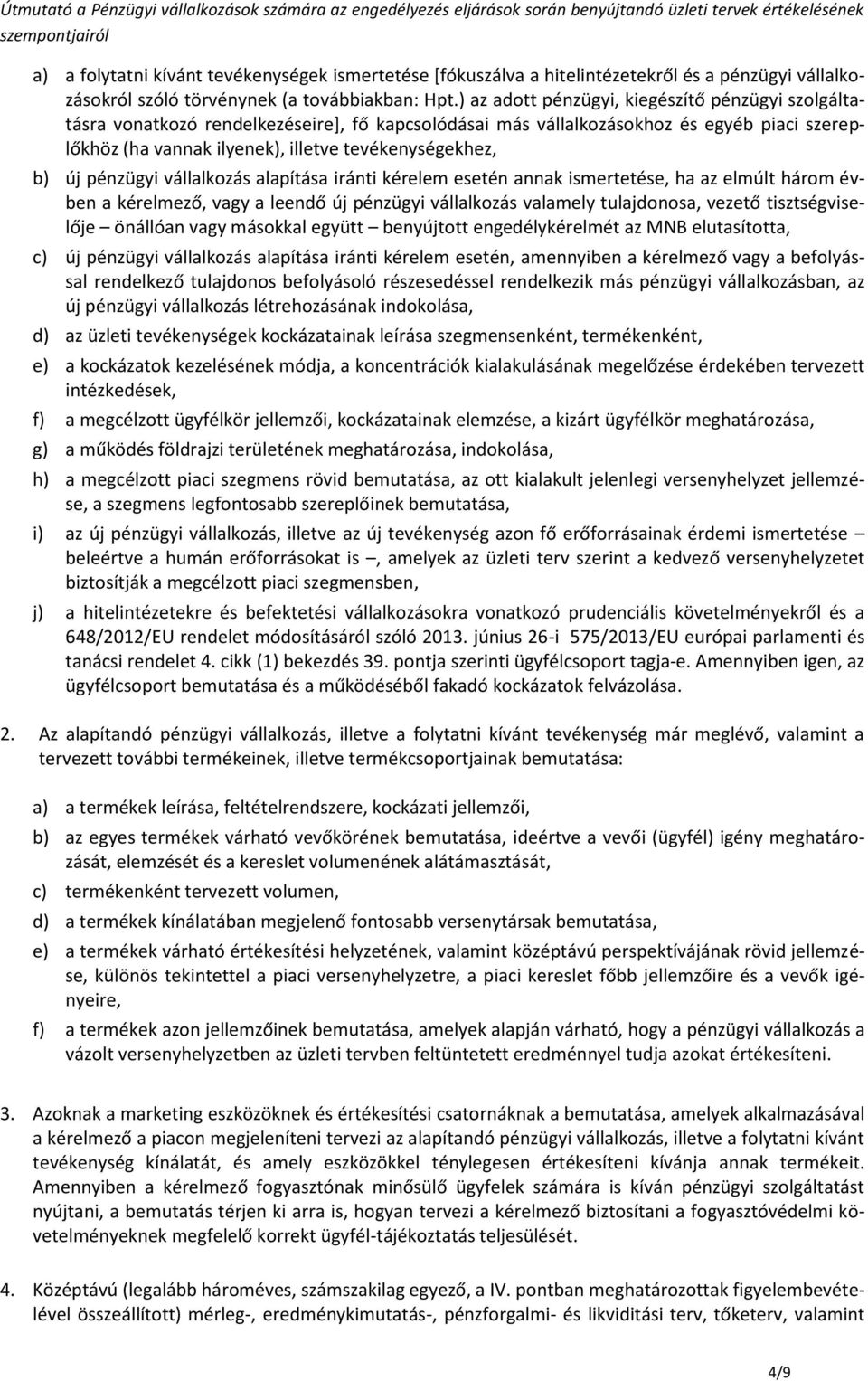 Útmutató a Pénzügyi vállalkozások számára az engedélyezés eljárások során benyújtandó üzleti tervek értékelésének szempontjairól

a) a folytatni kívánt tevékenységek ismertetése [fókuszálva a hitelintézetekről és a pénzügyi vállalkozásokról szóló törvénynek (a továbbiakban: Hpt.) az adott pénzügyi, kiegészítő pénzügyi szolgáltatásra vonatkozó rendelkezéseire], fő kapcsolódásai más vállalkozásokhoz és egyéb piaci szereplőkhöz (ha vannak ilyenek), illetve tevékenységekhez,

b) új pénzügyi vállalkozás alapítása iránti kérelem esetén annak ismertetése, ha az elmúlt három évben a kérelmező, vagy a leendő új pénzügyi vállalkozás valamely tulajdonosa, vezető tisztségviselője – önállóan vagy másokkal együtt – benyújtott engedélykérelmét az MNB elutasította,

c) új pénzügyi vállalkozás alapítása iránti kérelem esetén, amennyiben a kérelmező vagy a befolyással rendelkező tulajdonos befolyásoló részesedéssel rendelkezik más pénzügyi vállalkozásban, az új pénzügyi vállalkozás létrehozásának indokolása,

d) az üzleti tevékenységek kockázatainak leírása szegmensenként, termékenként,

e) a kockázatok kezelésének módja, a koncentrációk kialakulásának megelőzése érdekében tervezett intézkedések,

f) a megcélzott ügyfélkör jellemzői, kockázatainak elemzése, a kizárt ügyfélkör meghatározása,

g) a működés földrajzi területének meghatározása, indokolása,

h) a megcélzott piaci szegmens rövid bemutatása, az ott kialakult jelenlegi versenyhelyzet jellemzése, a szegmens legfontosabb szereplőinek bemutatása,

i) az új pénzügyi vállalkozás, illetve az új tevékenység azon fő erőforrásainak érdemi ismertetése – beleértve a humán erőforrásokat is –, amelyek az üzleti terv szerint a kedvező versenyhelyzetet biztosítják a megcélzott piaci szegmensben,

j) a hitelintézetekre és befektetési vállalkozásokra vonatkozó prudenciális követelményekről és a 648/2012/EU rendelet módosításáról szóló 2013. június 26-i 575/2013/EU európai parlamenti és tanácsi rendelet 4. cikk (1) bekezdés 39. pontja szerinti ügyfélcsoport tagja-e. Amennyiben igen, az ügyfélcsoport bemutatása és a működéséből fakadó kockázatok felvázolása.

2. Az alapítandó pénzügyi vállalkozás, illetve a folytatni kívánt tevékenység már meglévő, valamint a tervezett további termékeinek, illetve termékcsoportjainak bemutatása:

a) a termékek leírása, feltételrendszere, kockázati jellemzői,

b) az egyes termékek várható vevőkörének bemutatása, ideértve a vevői (ügyfél) igény meghatározását, elemzését és a kereslet volumenének alátámasztását,

c) termékenként tervezett volumen,

d) a termékek kínálatában megjelenő fontosabb versenytársak bemutatása,

e) a termékek várható értékesítési helyzetének, valamint középtávú perspektívájának rövid jellemzése, különös tekintettel a piaci versenyhelyzetre, a piaci kereslet főbb jellemzőire és a vevők igényeire,

f) a termékek azon jellemzőinek bemutatása, amelyek alapján várható, hogy a pénzügyi vállalkozás a vázolt versenyhelyzetben az üzleti tervben feltüntetett eredménnyel tudja azokat értékesíteni.

3. Azoknak a marketing eszközöknek és értékesítési csatornáknak a bemutatása, amelyek alkalmazásával a kérelmező a piacon megjeleníteni tervezi az alapítandó pénzügyi vállalkozás, illetve a folytatni kívánt tevékenység kínálatát, és amely eszközökkel ténylegesen értékesíteni kívánja annak termékeit. Amennyiben a kérelmező fogyasztónak minősülő ügyfelek számára is kíván pénzügyi szolgáltatást nyújtani, a bemutatás térjen ki arra is, hogyan tervezi a kérelmező biztosítani a fogyasztóvédelmi követelményeknek megfelelő korrekt ügyfél-tájékoztatás teljesülését.

4. Középtávú (legalább hároméves, számszakilag egyező, a IV. pontban meghatározottak figyelembevételével összeállított) mérleg-, eredménykimutatás-, pénzforgalmi- és likviditási terv, tőketerv, valamint

4/9